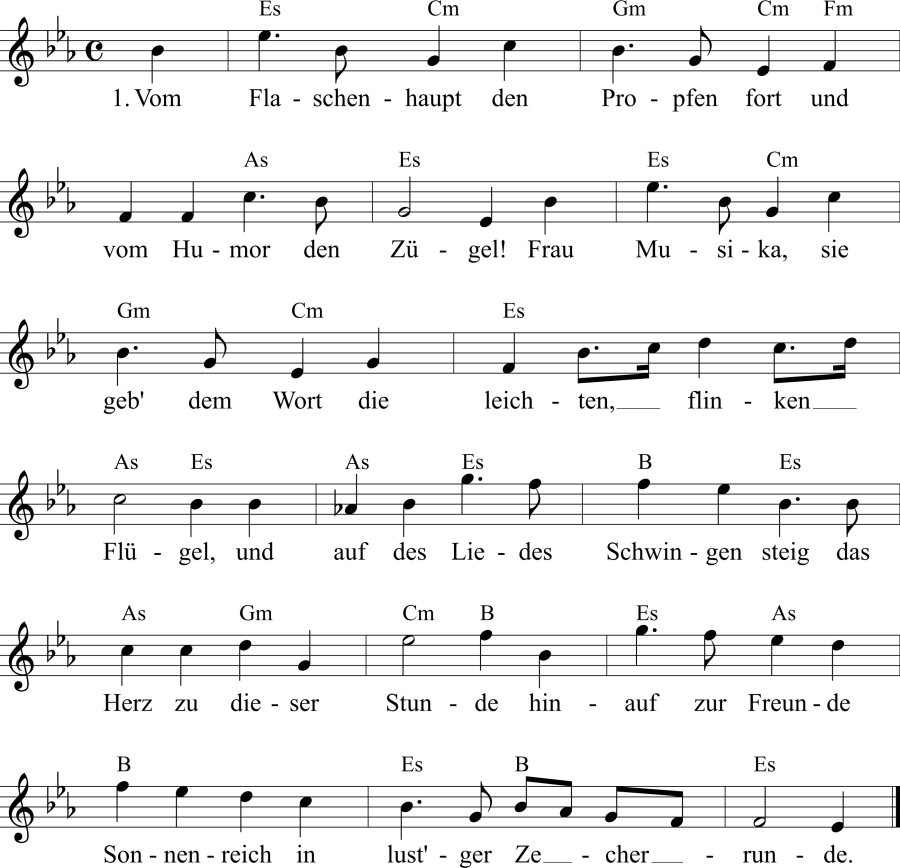 Es Cm Gm Cm Fm

1. Vom Fla - schen - haupt den Pro - pfen fort und

As Es Es Cm

vom Hu - mor den Zü - gel! Frau Mu - si - ka, sie

Gm Cm Es

geb' dem Wort die leich - ten, flin - ken

As Es As Es B Es

Flü - gel, und auf des Lie - des Schwin - gen steig das

As Gm Cm B Es As

Herz zu die - ser Stun - de hin - auf zur Freun - de

B Es B Es

Son - nen - reich in lust' - ger Ze - cher - run - de.